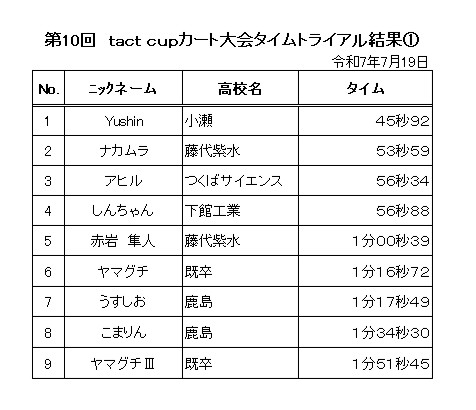 第10回　tact cupカート大会タイムトライアル結果①

令和7年7月19日

| No. | ニックネーム | 高校名 | タイム |
|---|---|---|---|
| 1 | Yushin | 小瀬 | 45秒92 |
| 2 | ナカムラ | 藤代紫水 | 53秒59 |
| 3 | アヒル | つくばサイエンス | 56秒34 |
| 4 | しんちゃん | 下館工業 | 56秒88 |
| 5 | 赤岩　隼人 | 藤代紫水 | 1分00秒39 |
| 6 | ヤマグチ | 既卒 | 1分16秒72 |
| 7 | うすしお | 鹿島 | 1分17秒49 |
| 8 | こまりん | 鹿島 | 1分34秒30 |
| 9 | ヤマグチⅢ | 既卒 | 1分51秒45 |